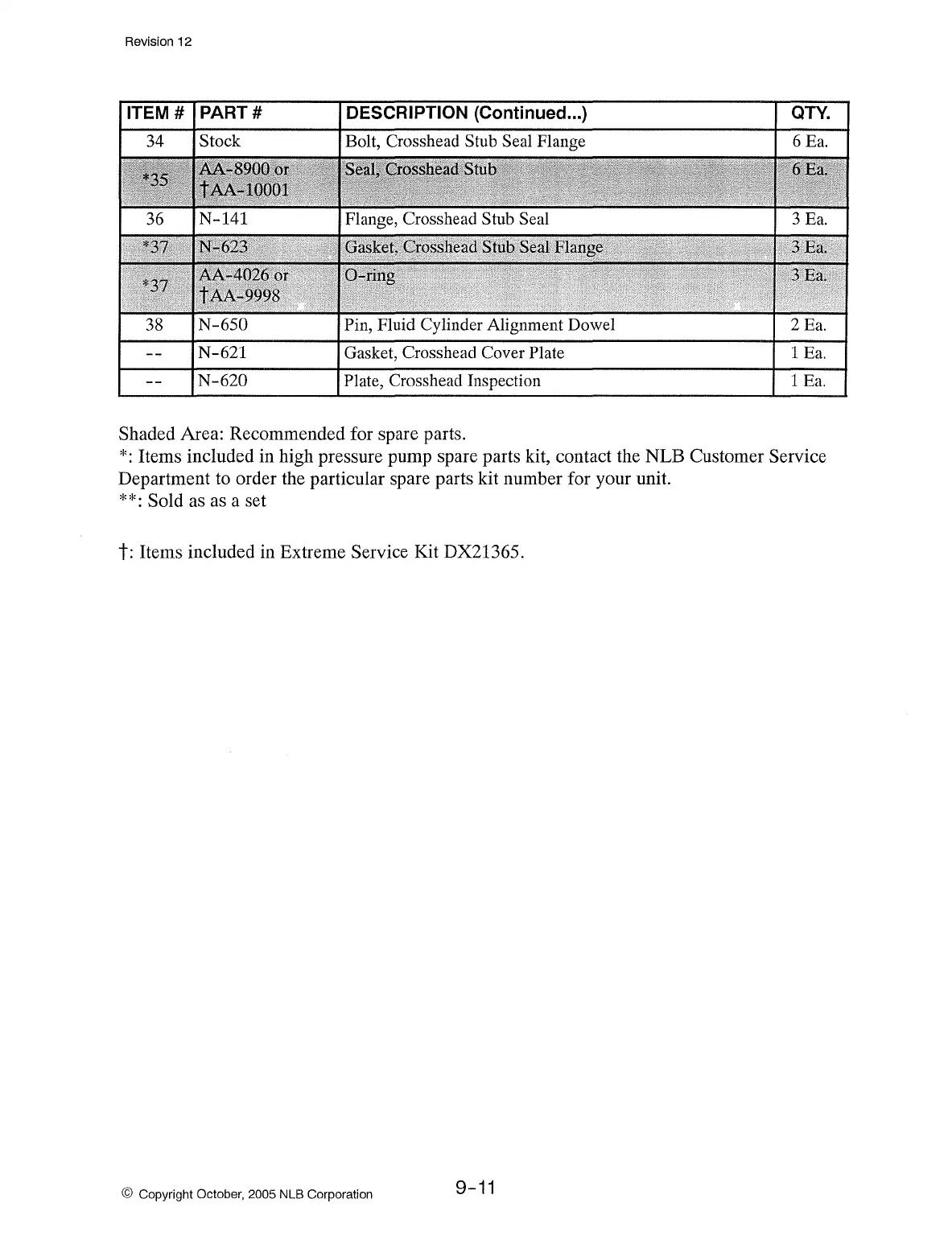 Revision 12

| ITEM # | PART # | DESCRIPTION (Continued...) | QTY. |
|---|---|---|---|
| 34 | Stock | Bolt, Crosshead Stub Seal Flange | 6 Ea. |
| *35 | AA-8900 or †AA-10001 | Seal, Crosshead Stub | 6 Ea. |
| 36 | N-141 | Flange, Crosshead Stub Seal | 3 Ea. |
| *37 | N-623 | Gasket, Crosshead Stub Seal Flange | 3 Ea. |
| *37 | AA-4026 or †AA-9998 | O-ring | 3 Ea. |
| 38 | N-650 | Pin, Fluid Cylinder Alignment Dowel | 2 Ea. |
| -- | N-621 | Gasket, Crosshead Cover Plate | 1 Ea. |
| -- | N-620 | Plate, Crosshead Inspection | 1 Ea. |

Shaded Area: Recommended for spare parts.
*: Items included in high pressure pump spare parts kit, contact the NLB Customer Service Department to order the particular spare parts kit number for your unit.
**: Sold as as a set

†: Items included in Extreme Service Kit DX21365.

© Copyright October, 2005 NLB Corporation

9-11